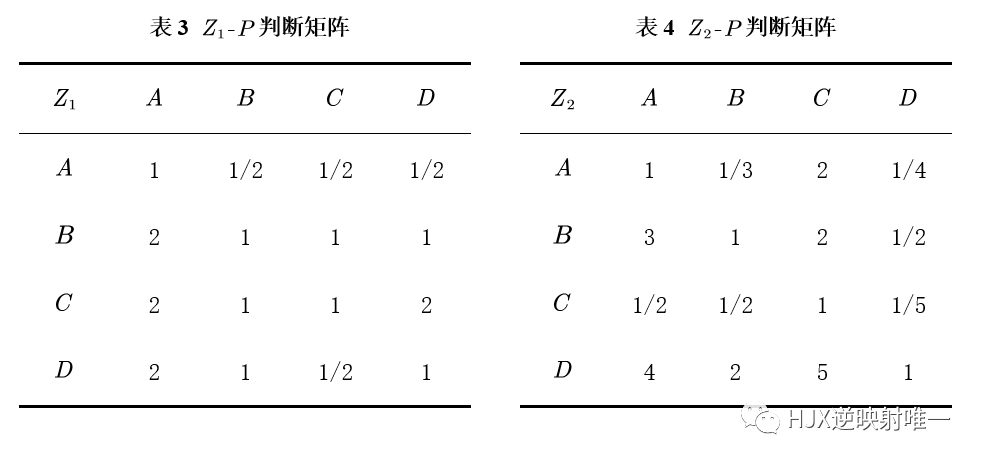 表 3 $Z_1$-$P$ 判断矩阵

| $Z_1$ | $A$ | $B$ | $C$ | $D$ |
|---|---|---|---|---|
| $A$ | 1 | 1/2 | 1/2 | 1/2 |
| $B$ | 2 | 1 | 1 | 1 |
| $C$ | 2 | 1 | 1 | 2 |
| $D$ | 2 | 1 | 1/2 | 1 |

表 4 $Z_2$-$P$ 判断矩阵

| $Z_2$ | $A$ | $B$ | $C$ | $D$ |
|---|---|---|---|---|
| $A$ | 1 | 1/3 | 2 | 1/4 |
| $B$ | 3 | 1 | 2 | 1/2 |
| $C$ | 1/2 | 1/2 | 1 | 1/5 |
| $D$ | 4 | 2 | 5 | 1 |

HJX逆映射唯一